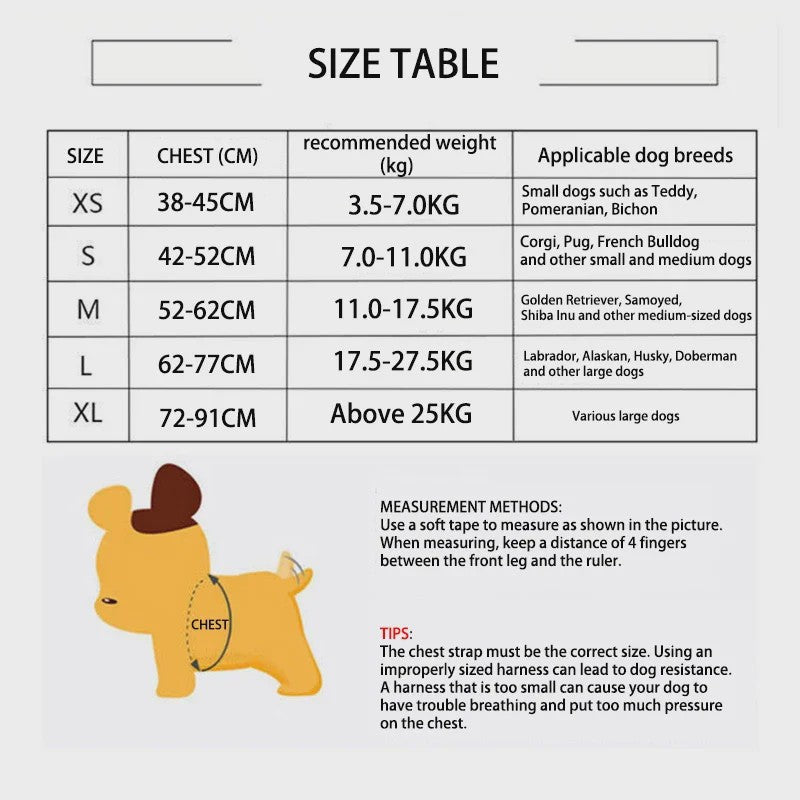 SIZE TABLE

| SIZE | CHEST (CM) | recommended weight (kg) | Applicable dog breeds |
|---|---|---|---|
| XS | 38-45CM | 3.5-7.0KG | Small dogs such as Teddy, Pomeranian, Bichon |
| S | 42-52CM | 7.0-11.0KG | Corgi, Pug, French Bulldog and other small and medium dogs |
| M | 52-62CM | 11.0-17.5KG | Golden Retriever, Samoyed, Shiba Inu and other medium-sized dogs |
| L | 62-77CM | 17.5-27.5KG | Labrador, Alaskan, Husky, Doberman and other large dogs |
| XL | 72-91CM | Above 25KG | Various large dogs |

CHEST

MEASUREMENT METHODS:
Use a soft tape to measure as shown in the picture. When measuring, keep a distance of 4 fingers between the front leg and the ruler.

TIPS:
The chest strap must be the correct size. Using an improperly sized harness can lead to dog resistance. A harness that is too small can cause your dog to have trouble breathing and put too much pressure on the chest.